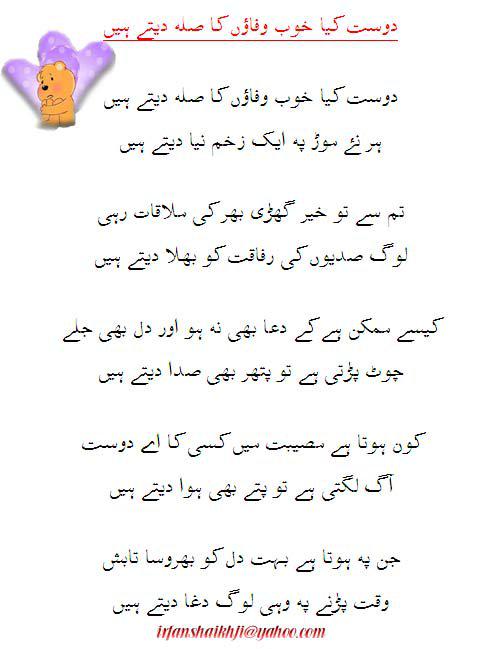 دوست کیا خوب وفاؤں کا صلہ دیتے ہیں

دوست کیا خوب وفاؤں کا صلہ دیتے ہیں
ہر نئے موڑ پہ ایک زخم نیا دیتے ہیں

تم سے تو خیر گھڑی بھر کی ملاقات رہی
لوگ صدیوں کی رفاقت کو بھلا دیتے ہیں

کیسے ممکن ہے کے دعا بھی نہ ہو اور دل بھی جلے
چوٹ پڑتی ہے تو پتھر بھی صدا دیتے ہیں

کون ہوتا ہے مصیبت میں کسی کا اے دوست
آگ لگتی ہے تو پتے بھی ہوا دیتے ہیں

جن پہ ہوتا ہے بہت دل کو بھروسا تابش
وقت پڑنے پہ وہی لوگ دغا دیتے ہیں

irfanshaikhji@yahoo.com